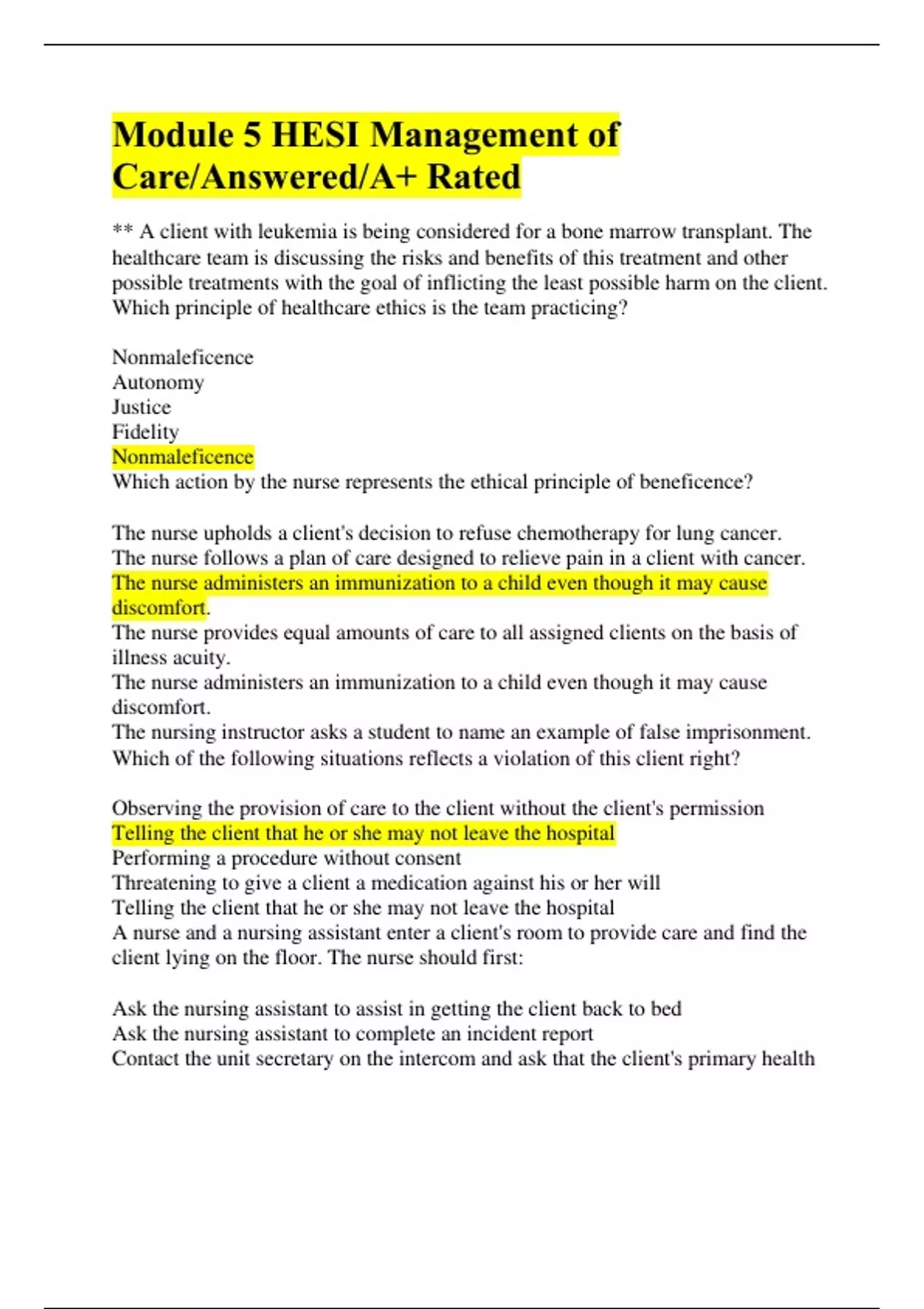 Module 5 HESI Management of Care/Answered/A+ Rated

** A client with leukemia is being considered for a bone marrow transplant. The healthcare team is discussing the risks and benefits of this treatment and other possible treatments with the goal of inflicting the least possible harm on the client. Which principle of healthcare ethics is the team practicing?

Nonmaleficence
Autonomy
Justice
Fidelity
Nonmaleficence
Which action by the nurse represents the ethical principle of beneficence?

The nurse upholds a client's decision to refuse chemotherapy for lung cancer.
The nurse follows a plan of care designed to relieve pain in a client with cancer.
The nurse administers an immunization to a child even though it may cause discomfort.
The nurse provides equal amounts of care to all assigned clients on the basis of illness acuity.
The nurse administers an immunization to a child even though it may cause discomfort.
The nursing instructor asks a student to name an example of false imprisonment. Which of the following situations reflects a violation of this client right?

Observing the provision of care to the client without the client's permission
Telling the client that he or she may not leave the hospital
Performing a procedure without consent
Threatening to give a client a medication against his or her will
Telling the client that he or she may not leave the hospital
A nurse and a nursing assistant enter a client's room to provide care and find the client lying on the floor. The nurse should first:

Ask the nursing assistant to assist in getting the client back to bed
Ask the nursing assistant to complete an incident report
Contact the unit secretary on the intercom and ask that the client's primary health